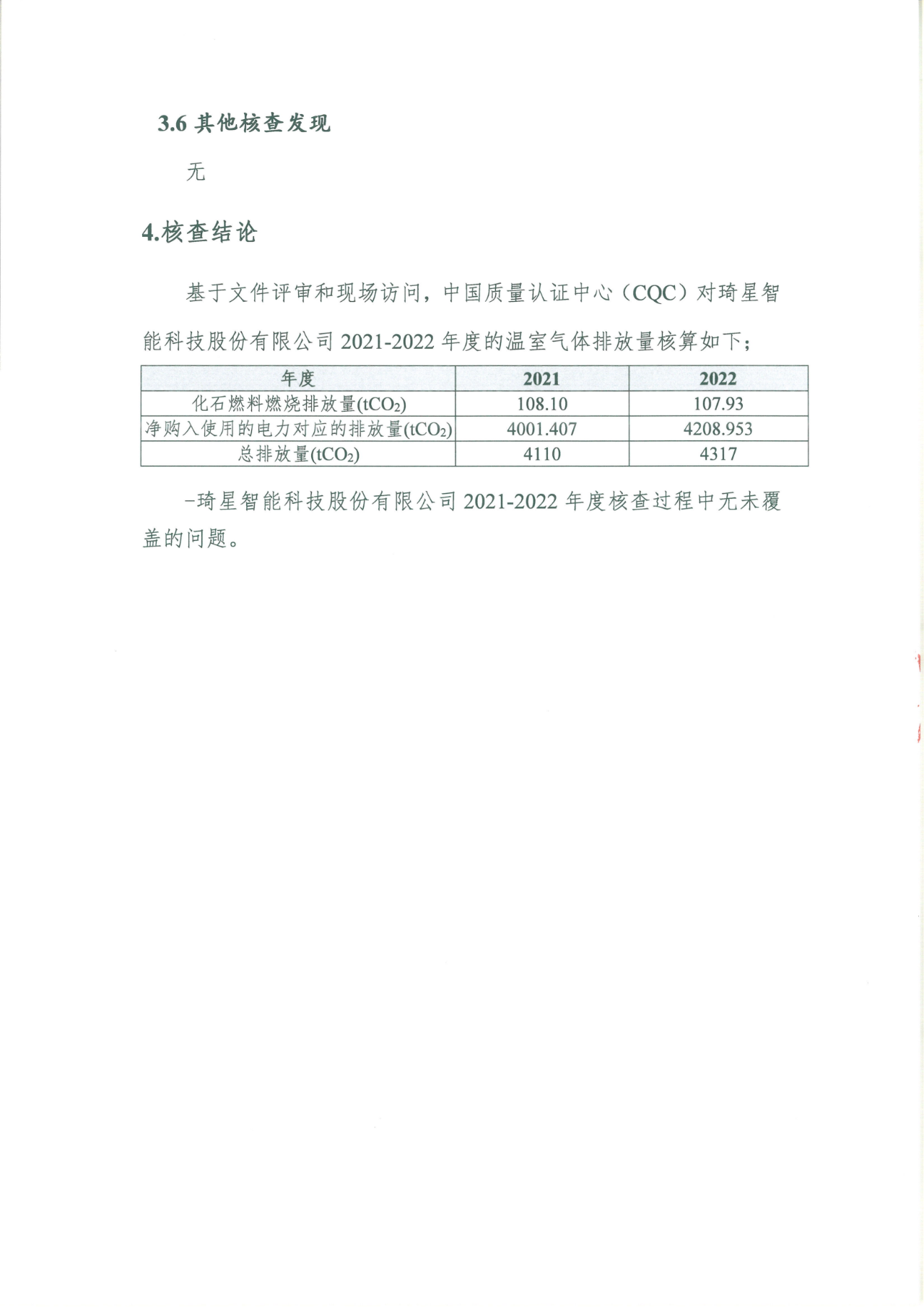 3.6 其他核查发现

无

4.核查结论

基于文件评审和现场访问，中国质量认证中心（CQC）对琦星智能科技股份有限公司 2021-2022 年度的温室气体排放量核算如下；

| 年度 | 2021 | 2022 |
|---|---|---|
| 化石燃料燃烧排放量($tCO_2$) | 108.10 | 107.93 |
| 净购入使用的电力对应的排放量($tCO_2$) | 4001.407 | 4208.953 |
| 总排放量($tCO_2$) | 4110 | 4317 |

-琦星智能科技股份有限公司 2021-2022 年度核查过程中无未覆盖的问题。